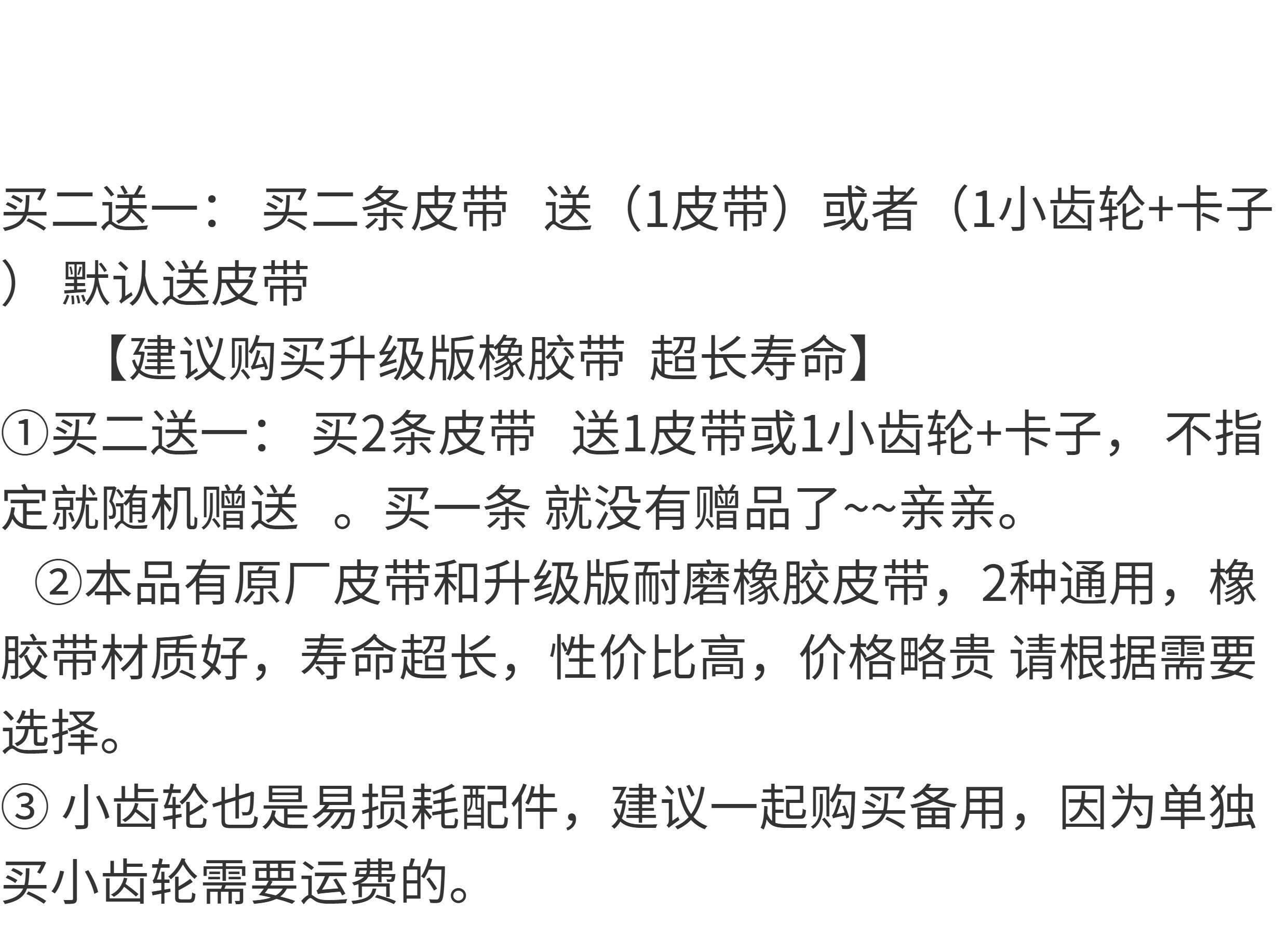 买二送一： 买二条皮带 送（1皮带）或者（1小齿轮+卡子） 默认送皮带

【建议购买升级版橡胶带 超长寿命】

①买二送一： 买2条皮带 送1皮带或1小齿轮+卡子， 不指定就随机赠送 。买一条 就没有赠品了~~亲亲。

②本品有原厂皮带和升级版耐磨橡胶皮带，2种通用，橡胶带材质好，寿命超长，性价比高，价格略贵 请根据需要选择。

③小齿轮也是易损耗配件，建议一起购买备用，因为单独买小齿轮需要运费的。